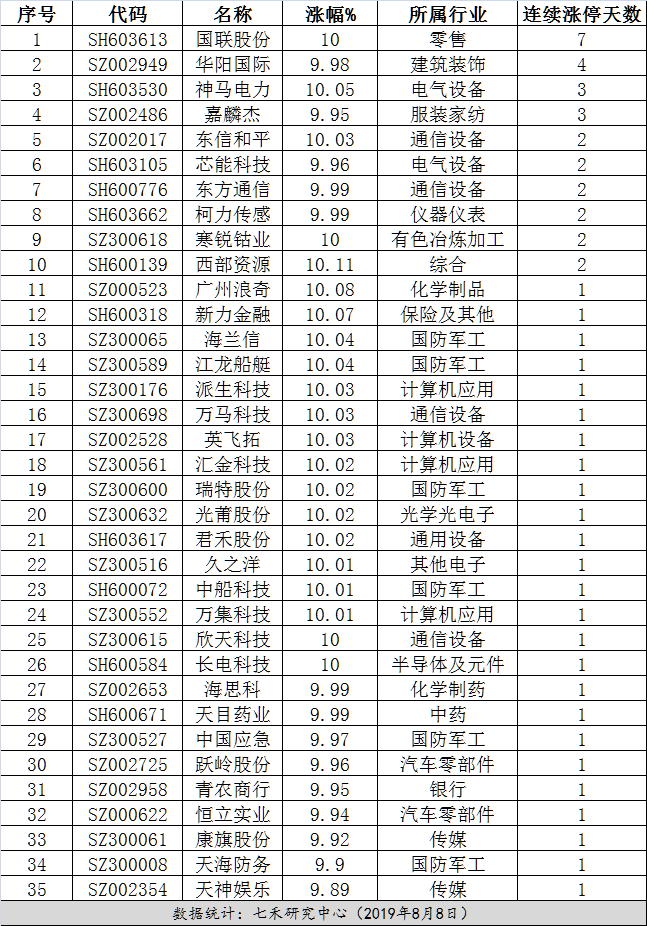 | 序号 | 代码 | 名称 | 涨幅% | 所属行业 | 连续涨停天数 |
|---|---|---|---|---|---|
| 1 | SH603613 | 国联股份 | 10 | 零售 | 7 |
| 2 | SZ002949 | 华阳国际 | 9.98 | 建筑装饰 | 4 |
| 3 | SH603530 | 神马电力 | 10.05 | 电气设备 | 3 |
| 4 | SZ002486 | 嘉麟杰 | 9.95 | 服装家纺 | 3 |
| 5 | SZ002017 | 东信和平 | 10.03 | 通信设备 | 2 |
| 6 | SH603105 | 芯能科技 | 9.96 | 电气设备 | 2 |
| 7 | SH600776 | 东方通信 | 9.99 | 通信设备 | 2 |
| 8 | SH603662 | 柯力传感 | 9.99 | 仪器仪表 | 2 |
| 9 | SZ300618 | 寒锐钴业 | 10 | 有色冶炼加工 | 2 |
| 10 | SH600139 | 西部资源 | 10.11 | 综合 | 2 |
| 11 | SZ000523 | 广州浪奇 | 10.08 | 化学制品 | 1 |
| 12 | SH600318 | 新力金融 | 10.07 | 保险及其他 | 1 |
| 13 | SZ300065 | 海兰信 | 10.04 | 国防军工 | 1 |
| 14 | SZ300589 | 江龙船艇 | 10.04 | 国防军工 | 1 |
| 15 | SZ300176 | 派生科技 | 10.03 | 计算机应用 | 1 |
| 16 | SZ300698 | 万马科技 | 10.03 | 通信设备 | 1 |
| 17 | SZ002528 | 英飞拓 | 10.03 | 计算机设备 | 1 |
| 18 | SZ300561 | 汇金科技 | 10.02 | 计算机应用 | 1 |
| 19 | SZ300600 | 瑞特股份 | 10.02 | 国防军工 | 1 |
| 20 | SZ300632 | 光莆股份 | 10.02 | 光学光电子 | 1 |
| 21 | SH603617 | 君禾股份 | 10.02 | 通用设备 | 1 |
| 22 | SZ300516 | 久之洋 | 10.01 | 其他电子 | 1 |
| 23 | SH600072 | 中船科技 | 10.01 | 国防军工 | 1 |
| 24 | SZ300552 | 万集科技 | 10.01 | 计算机应用 | 1 |
| 25 | SZ300615 | 欣天科技 | 10 | 通信设备 | 1 |
| 26 | SH600584 | 长电科技 | 10 | 半导体及元件 | 1 |
| 27 | SZ002653 | 海思科 | 9.99 | 化学制药 | 1 |
| 28 | SH600671 | 天目药业 | 9.99 | 中药 | 1 |
| 29 | SZ300527 | 中国应急 | 9.97 | 国防军工 | 1 |
| 30 | SZ002725 | 跃岭股份 | 9.96 | 汽车零部件 | 1 |
| 31 | SZ002958 | 青农商行 | 9.95 | 银行 | 1 |
| 32 | SZ000622 | 恒立实业 | 9.94 | 汽车零部件 | 1 |
| 33 | SZ300061 | 康旗股份 | 9.92 | 传媒 | 1 |
| 34 | SZ300008 | 天海防务 | 9.9 | 国防军工 | 1 |
| 35 | SZ002354 | 天神娱乐 | 9.89 | 传媒 | 1 |

数据统计：七禾研究中心（2019年8月8日）